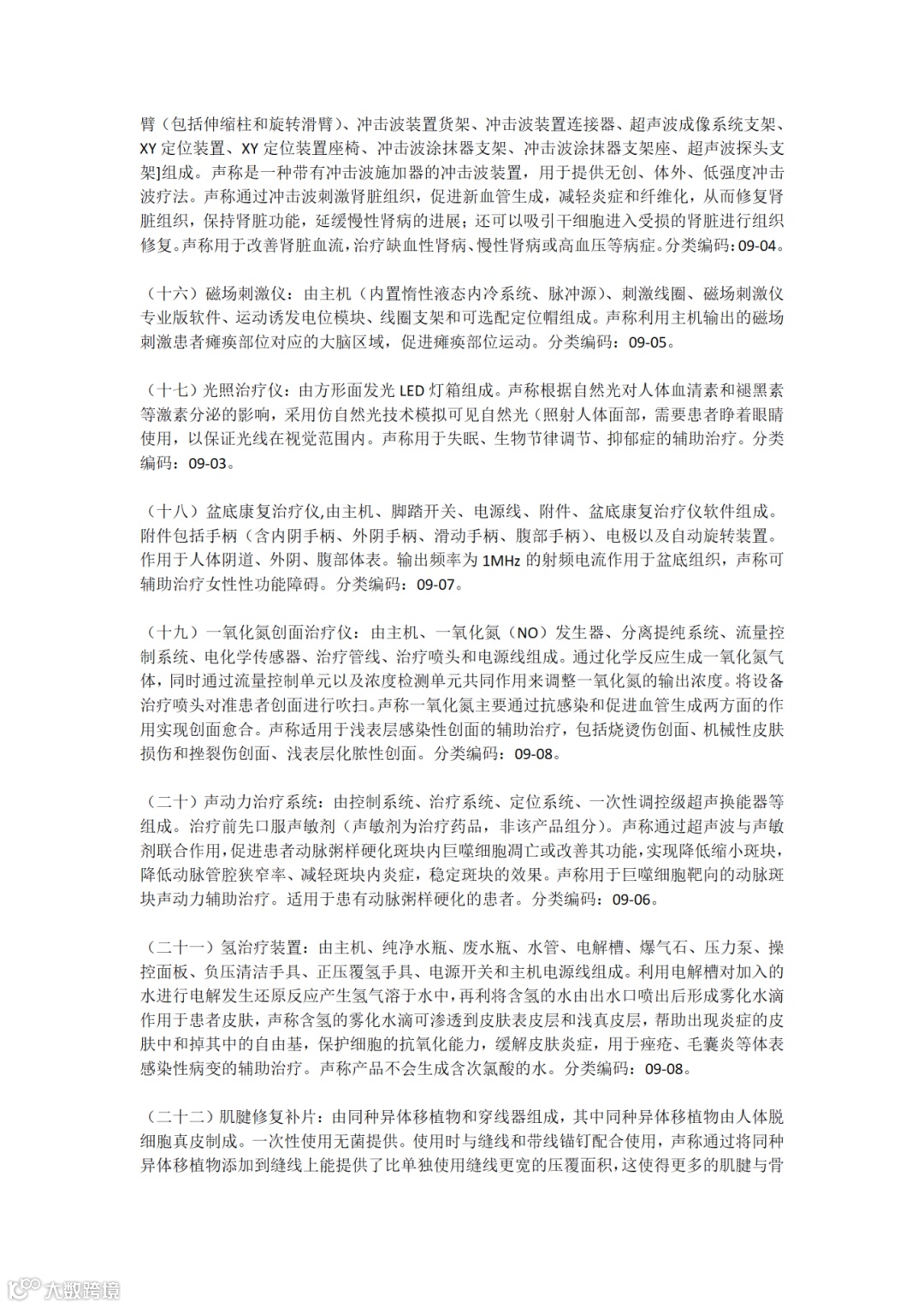 臂（包括伸缩柱和旋转滑臂）、冲击波装置货架、冲击波装置连接器、超声波成像系统支架、XY 定位装置、XY 定位装置座椅、冲击波涂抹器支架、冲击波涂抹器支架座、超声波探头支架]组成。声称是一种带有冲击波施加器的冲击波装置，用于提供无创、体外、低强度冲击波疗法。声称通过冲击波刺激肾脏组织，促进新血管生成，减轻炎症和纤维化，从而修复肾脏组织，保持肾脏功能，延缓慢性肾病的进展；还可以吸引干细胞进入受损的肾脏进行组织修复。声称用于改善肾脏血流，治疗缺血性肾病、慢性肾病或高血压等病症。分类编码：09-04。

（十六）磁场刺激仪：由主机（内置惰性液态内冷系统、脉冲源）、刺激线圈、磁场刺激仪专业版软件、运动诱发电位模块、线圈支架和可选配定位帽组成。声称利用主机输出的磁场刺激患者瘫痪部位对应的大脑区域，促进瘫痪部位运动。分类编码：09-05。

（十七）光照治疗仪：由方形面发光 LED 灯箱组成。声称根据自然光对人体血清素和褪黑素等激素分泌的影响，采用仿自然光技术模拟可见自然光（照射人体面部，需要患者睁着眼睛使用，以保证光线在视觉范围内。声称用于失眠、生物节律调节、抑郁症的辅助治疗。分类编码：09-03。

（十八）盆底康复治疗仪,由主机、脚踏开关、电源线、附件、盆底康复治疗仪软件组成。附件包括手柄（含内阴手柄、外阴手柄、滑动手柄、腹部手柄）、电极以及自动旋转装置。作用于人体阴道、外阴、腹部体表。输出频率为 1MHz 的射频电流作用于盆底组织，声称可辅助治疗女性性功能障碍。分类编码：09-07。

（十九）一氧化氮创面治疗仪：由主机、一氧化氮（NO）发生器、分离提纯系统、流量控制系统、电化学传感器、治疗管线、治疗喷头和电源线组成。通过化学反应生成一氧化氮气体，同时通过流量控制单元以及浓度检测单元共同作用来调整一氧化氮的输出浓度。将设备治疗喷头对准患者创面进行吹扫。声称一氧化氮主要通过抗感染和促进血管生成两方面的作用实现创面愈合。声称适用于浅表层感染性创面的辅助治疗，包括烧烫伤创面、机械性皮肤损伤和挫裂伤创面、浅表层化脓性创面。分类编码：09-08。

（二十）声动力治疗系统：由控制系统、治疗系统、定位系统、一次性调控级超声换能器等组成。治疗前先口服声敏剂（声敏剂为治疗药品，非该产品组分）。声称通过超声波与声敏剂联合作用，促进患者动脉粥样硬化斑块内巨噬细胞凋亡或改善其功能，实现降低缩小斑块，降低动脉管腔狭窄率、减轻斑块内炎症，稳定斑块的效果。声称用于巨噬细胞靶向的动脉斑块声动力辅助治疗。适用于患有动脉粥样硬化的患者。分类编码：09-06。

（二十一）氢治疗装置：由主机、纯净水瓶、废水瓶、水管、电解槽、爆气石、压力泵、操控面板、负压清洁手具、正压覆氢手具、电源开关和主机电源线组成。利用电解槽对加入的水进行电解发生还原反应产生氢气溶于水中，再利将含氢的水由出水口喷出后形成雾化水滴作用于患者皮肤，声称含氢的雾化水滴可渗透到皮肤表皮层和浅真皮层，帮助出现炎症的皮肤中和掉其中的自由基，保护细胞的抗氧化能力，缓解皮肤炎症，用于痤疮、毛囊炎等体表感染性病变的辅助治疗。声称产品不会生成含次氯酸的水。分类编码：09-08。

（二十二）肌腱修复补片：由同种异体移植物和穿线器组成，其中同种异体移植物由人体脱细胞真皮制成。一次性使用无菌提供。使用时与缝线和带线锚钉配合使用，声称通过将同种异体移植物添加到缝线上能提供了比单独使用缝线更宽的压覆面积，这使得更多的肌腱与骨

大数跨境